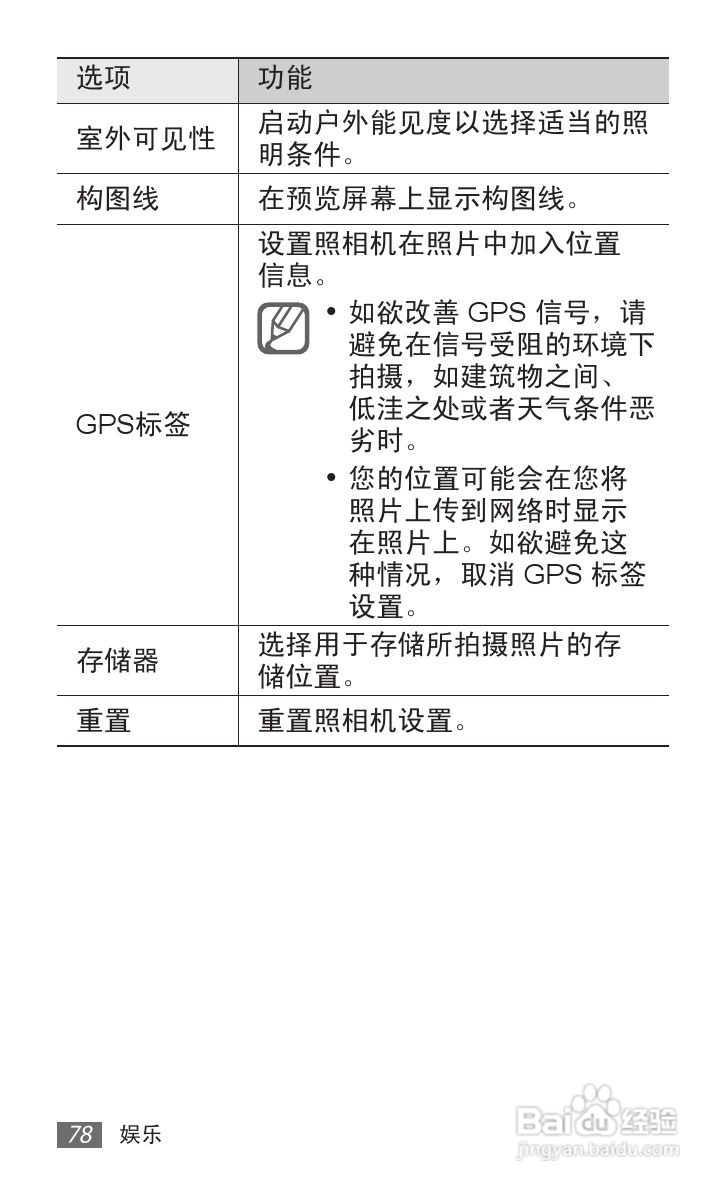 | 选项 | 功能 |
|---|---|
| 室外可见性 | 启动户外能见度以选择适当的照明条件。 |
| 构图线 | 在预览屏幕上显示构图线。 |
| GPS标签 | 设置照相机在照片中加入位置信息。 • 如欲改善GPS信号，请避免在信号受阻的环境下拍摄，如建筑物之间、低洼之处或者天气条件恶劣时。 • 您的位置可能会在您将照片上传到网络时显示在照片上。如欲避免这种情况，取消GPS标签设置。 |
| 存储器 | 选择用于存储所拍摄照片的存储位置。 |
| 重置 | 重置照相机设置。 |

78 娱乐

Baidu经验
jingyan.baidu.com